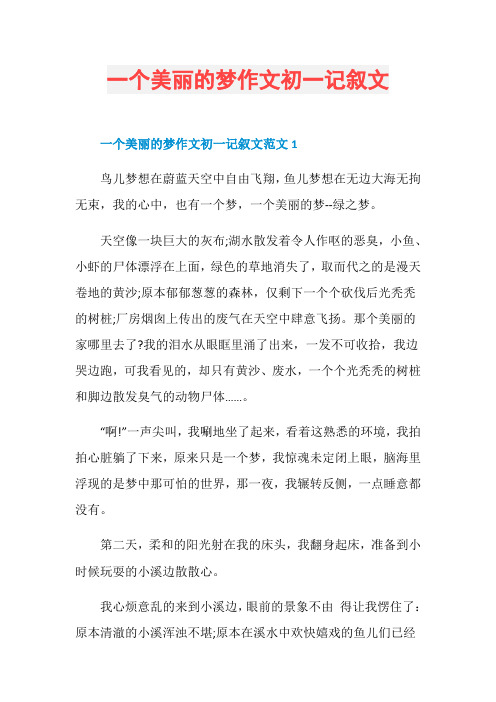 一个美丽的梦作文初一记叙文

一个美丽的梦作文初一记叙文范文 1

鸟儿梦想在蔚蓝天空中自由飞翔，鱼儿梦想在无边大海无拘无束，我的心中，也有一个梦，一个美丽的梦--绿之梦。

天空像一块巨大的灰布;湖水散发着令人作呕的恶臭，小鱼、小虾的尸体漂浮在上面，绿色的草地消失了，取而代之的是漫天卷地的黄沙;原本郁郁葱葱的森林，仅剩下一个个砍伐后光秃秃的树桩;厂房烟囱上传出的废气在天空中肆意飞扬。那个美丽的家哪里去了?我的泪水从眼眶里涌了出来，一发不可收拾，我边哭边跑，可我看见的，却只有黄沙、废水，一个个光秃秃的树桩和脚边散发臭气的动物尸体......。

“啊!”一声尖叫，我唰地坐了起来，看着这熟悉的环境，我拍拍心脏躺了下来，原来只是一个梦，我惊魂未定闭上眼，脑海里浮现的是梦中那可怕的世界，那一夜，我辗转反侧，一点睡意都没有。

第二天，柔和的阳光射在我的床头，我翻身起床，准备到小时候玩耍的小溪边散散心。

我心烦意乱的来到小溪边，眼前的景象不由 得让我愣住了：原本清澈的小溪浑浊不堪;原本在溪水中欢快嬉戏的鱼儿们已经